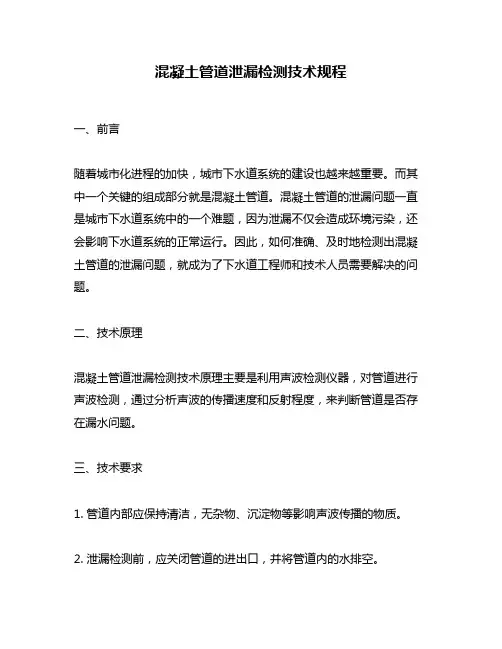 混凝土管道泄漏检测技术规程

一、前言

随着城市化进程的加快，城市下水道系统的建设也越来越重要。而其中一个关键的组成部分就是混凝土管道。混凝土管道的泄漏问题一直是城市下水道系统中的一个难题，因为泄漏不仅会造成环境污染，还会影响下水道系统的正常运行。因此，如何准确、及时地检测出混凝土管道的泄漏问题，就成为了下水道工程师和技术人员需要解决的问题。

二、技术原理

混凝土管道泄漏检测技术原理主要是利用声波检测仪器，对管道进行声波检测，通过分析声波的传播速度和反射程度，来判断管道是否存在漏水问题。

三、技术要求

1. 管道内部应保持清洁，无杂物、沉淀物等影响声波传播的物质。

2. 泄漏检测前，应关闭管道的进出口，并将管道内的水排空。